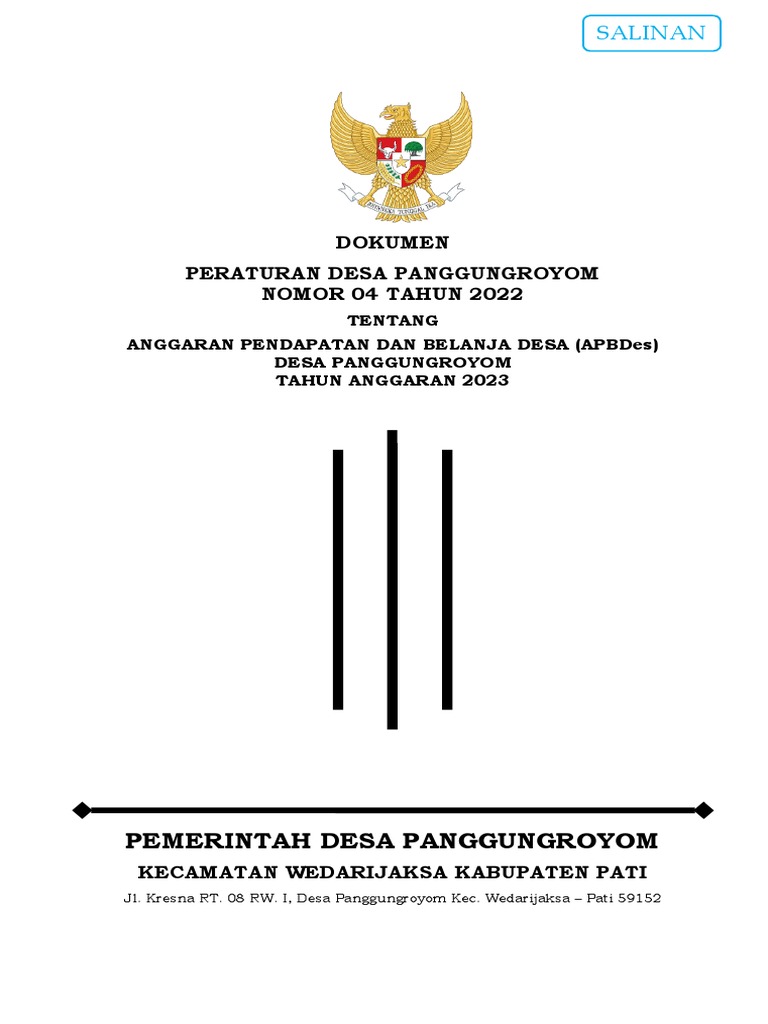 SALINAN

BHINNEKA TUNGGAL IKA

DOKUMEN

PERATURAN DESA PANGGUNGROYOM
NOMOR 04 TAHUN 2022

TENTANG

ANGGARAN PENDAPATAN DAN BELANJA DESA (APBDes)
DESA PANGGUNGROYOM
TAHUN ANGGARAN 2023

PEMERINTAH DESA PANGGUNGROYOM

KECAMATAN WEDARIJAKSA KABUPATEN PATI

Jl. Kresna RT. 08 RW. I, Desa Panggungroyom Kec. Wedarijaksa – Pati 59152